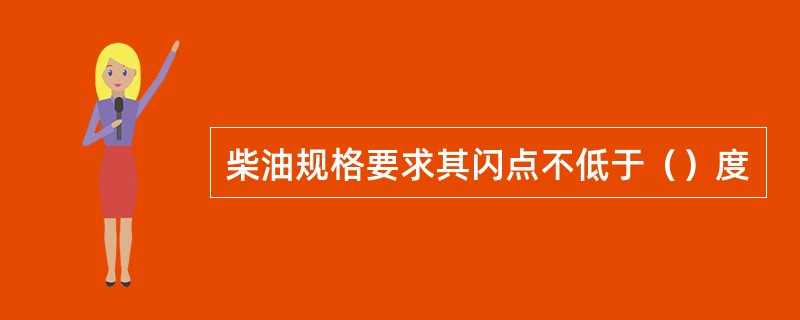 柴油规格要求其闪点不低于（）度